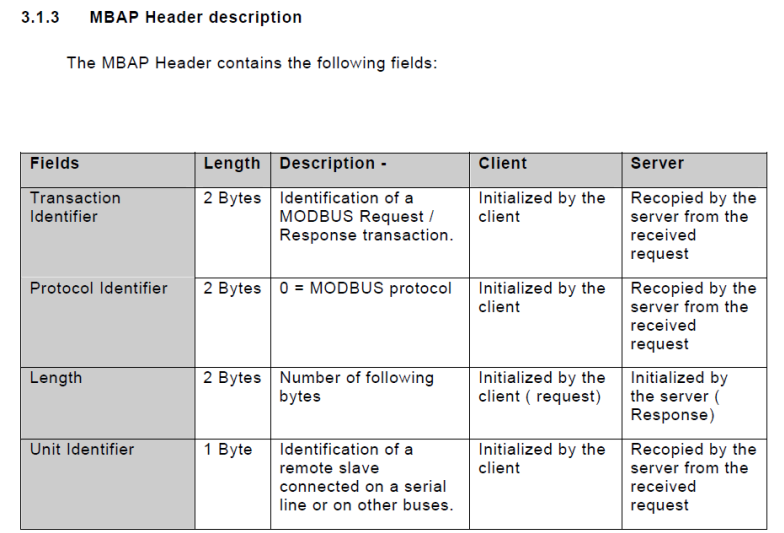 3.1.3 MBAP Header description

The MBAP Header contains the following fields:

| Fields | Length | Description - | Client | Server |
|---|---|---|---|---|
| Transaction Identifier | 2 Bytes | Identification of a MODBUS Request / Response transaction. | Initialized by the client | Recopied by the server from the received request |
| Protocol Identifier | 2 Bytes | 0 = MODBUS protocol | Initialized by the client | Recopied by the server from the received request |
| Length | 2 Bytes | Number of following bytes | Initialized by the client ( request) | Initialized by the server ( Response) |
| Unit Identifier | 1 Byte | Identification of a remote slave connected on a serial line or on other buses. | Initialized by the client | Recopied by the server from the received request |